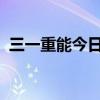 三一重能今日